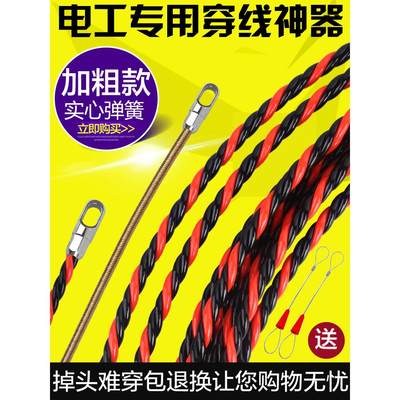 电工专用穿线神器

加粗款
实心弹簧
立即购买>>

送

掉头难穿包退换让您购物无忧